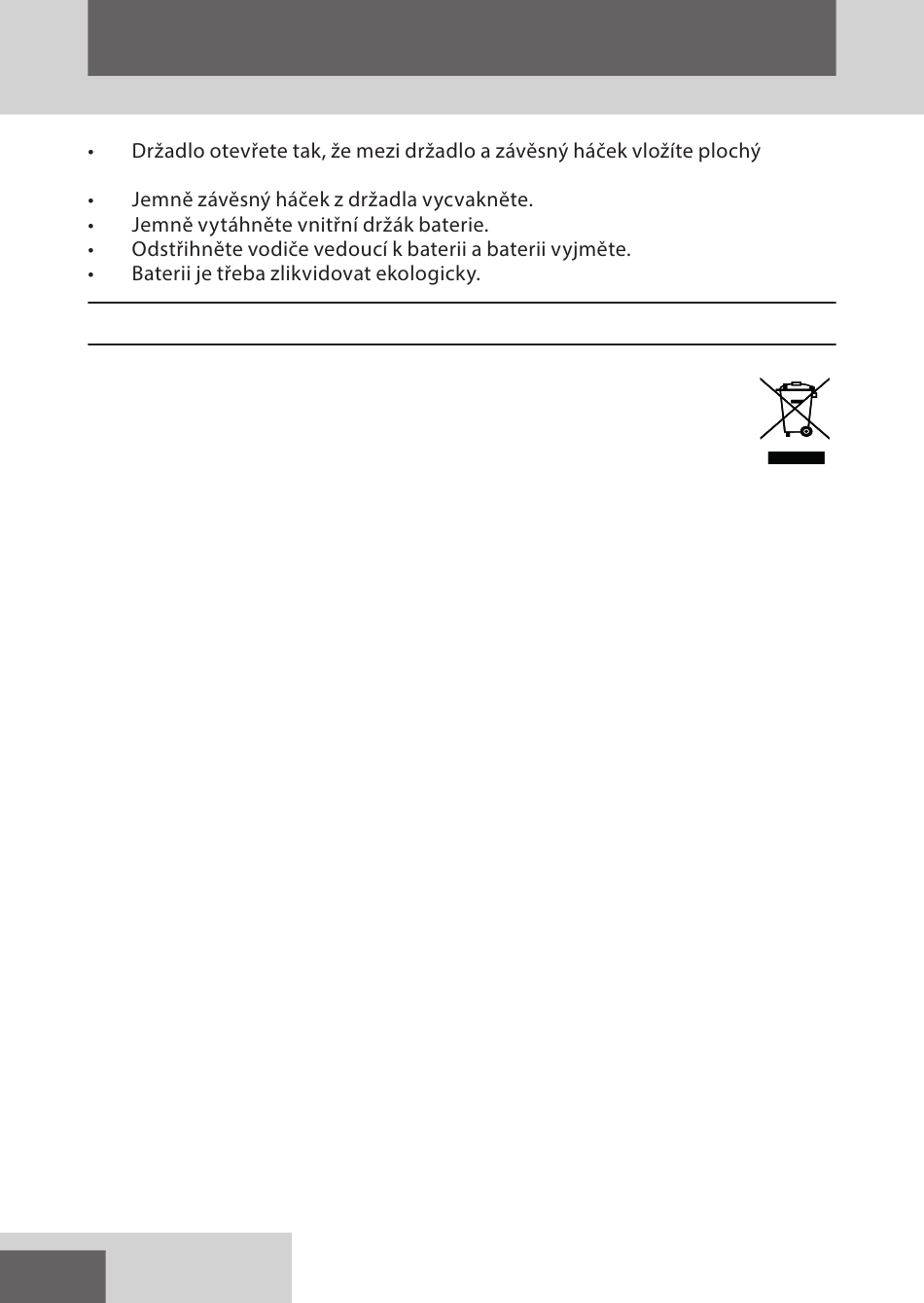 • Držadlo otevřete tak, že mezi držadlo a závěsný háček vložíte plochý

• Jemně závěsný háček z držadla vycvakněte.
• Jemně vytáhněte vnitřní držák baterie.
• Odstřihněte vodiče vedoucí k baterii a baterii vyjměte.
• Baterii je třeba zlikvidovat ekologicky.